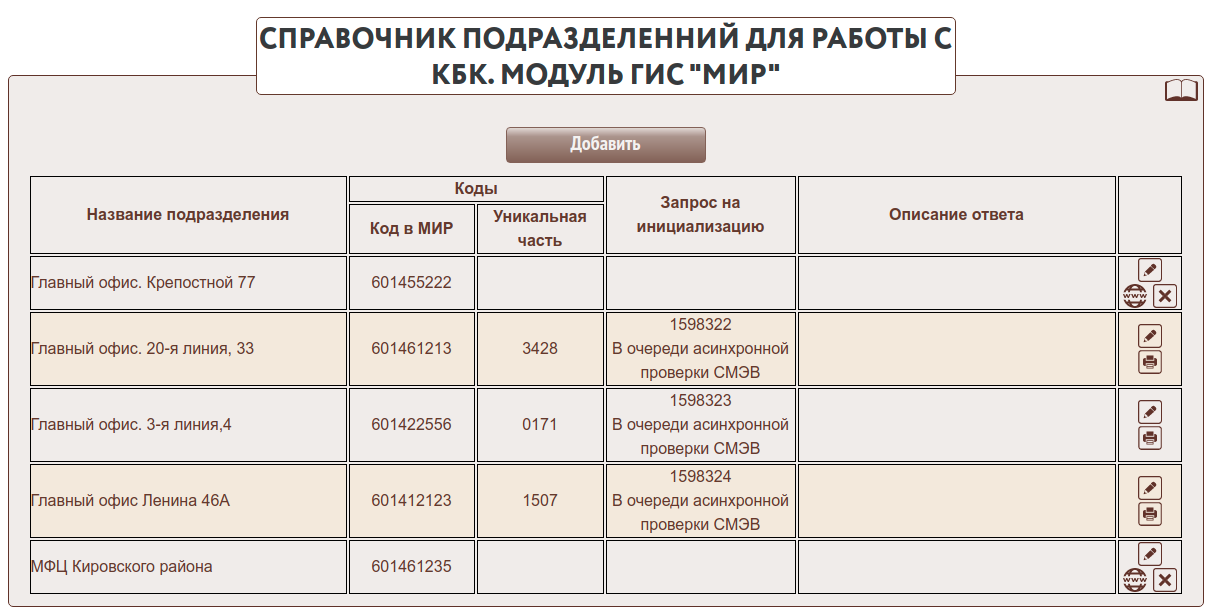 СПРАВОЧНИК ПОДРАЗДЕЛЕННИЙ ДЛЯ РАБОТЫ С КБК. МОДУЛЬ ГИС "МИР"

Добавить

| Название подразделения | Коды: Код в МИР | Коды: Уникальная часть | Запрос на инициализацию | Описание ответа | |
|---|---|---|---|---|---|
| Главный офис. Крепостной 77 | 601455222 | | | | www |
| Главный офис. 20-я линия, 33 | 601461213 | 3428 | 1598322 В очереди асинхронной проверки СМЭВ | | |
| Главный офис. 3-я линия,4 | 601422556 | 0171 | 1598323 В очереди асинхронной проверки СМЭВ | | |
| Главный офис Ленина 46А | 601412123 | 1507 | 1598324 В очереди асинхронной проверки СМЭВ | | |
| МФЦ Кировского района | 601461235 | | | | www |